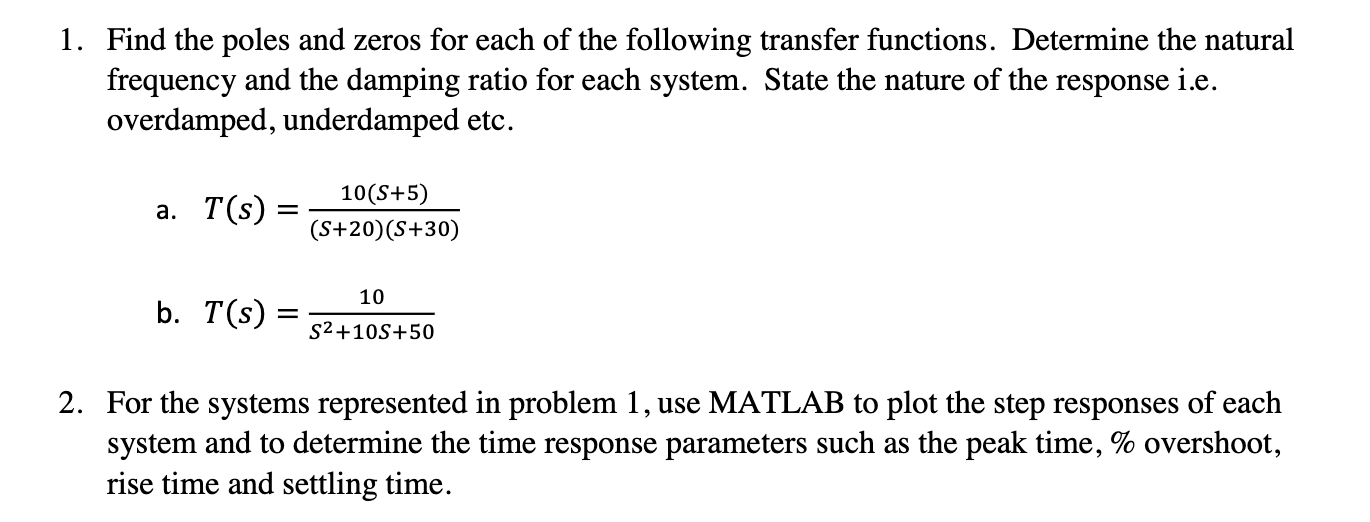 1. Find the poles and zeros for each of the following transfer functions. Determine the natural frequency and the damping ratio for each system. State the nature of the response i.e. overdamped, underdamped etc.

a. $T(s) = \frac{10(S+5)}{(S+20)(S+30)}$

b. $T(s) = \frac{10}{S^2+10S+50}$

2. For the systems represented in problem 1, use MATLAB to plot the step responses of each system and to determine the time response parameters such as the peak time, % overshoot, rise time and settling time.